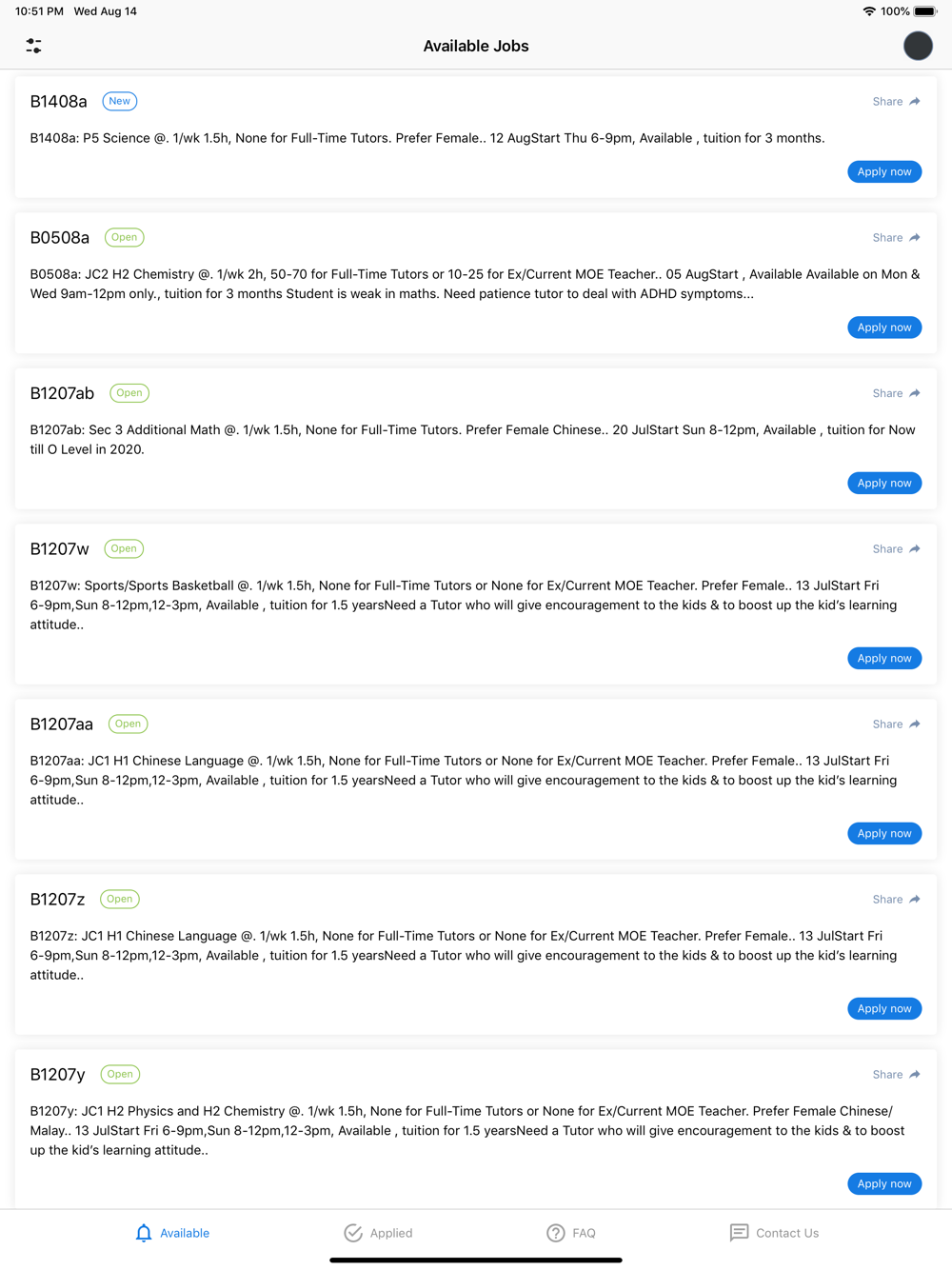 10:51 PM Wed Aug 14
100%

Available Jobs

B1408a New
Share
B1408a: P5 Science @. 1/wk 1.5h, None for Full-Time Tutors. Prefer Female.. 12 AugStart Thu 6-9pm, Available , tuition for 3 months.
Apply now

B0508a Open
Share
B0508a: JC2 H2 Chemistry @. 1/wk 2h, 50-70 for Full-Time Tutors or 10-25 for Ex/Current MOE Teacher.. 05 AugStart , Available Available on Mon & Wed 9am-12pm only., tuition for 3 months Student is weak in maths. Need patience tutor to deal with ADHD symptoms...
Apply now

B1207ab Open
Share
B1207ab: Sec 3 Additional Math @. 1/wk 1.5h, None for Full-Time Tutors. Prefer Female Chinese.. 20 JulStart Sun 8-12pm, Available , tuition for Now till O Level in 2020.
Apply now

B1207w Open
Share
B1207w: Sports/Sports Basketball @. 1/wk 1.5h, None for Full-Time Tutors or None for Ex/Current MOE Teacher. Prefer Female.. 13 JulStart Fri 6-9pm,Sun 8-12pm,12-3pm, Available , tuition for 1.5 yearsNeed a Tutor who will give encouragement to the kids & to boost up the kid's learning attitude..
Apply now

B1207aa Open
Share
B1207aa: JC1 H1 Chinese Language @. 1/wk 1.5h, None for Full-Time Tutors or None for Ex/Current MOE Teacher. Prefer Female.. 13 JulStart Fri 6-9pm,Sun 8-12pm,12-3pm, Available , tuition for 1.5 yearsNeed a Tutor who will give encouragement to the kids & to boost up the kid's learning attitude..
Apply now

B1207z Open
Share
B1207z: JC1 H1 Chinese Language @. 1/wk 1.5h, None for Full-Time Tutors or None for Ex/Current MOE Teacher. Prefer Female.. 13 JulStart Fri 6-9pm,Sun 8-12pm,12-3pm, Available , tuition for 1.5 yearsNeed a Tutor who will give encouragement to the kids & to boost up the kid's learning attitude..
Apply now

B1207y Open
Share
B1207y: JC1 H2 Physics and H2 Chemistry @. 1/wk 1.5h, None for Full-Time Tutors or None for Ex/Current MOE Teacher. Prefer Female Chinese/ Malay.. 13 JulStart Fri 6-9pm,Sun 8-12pm,12-3pm, Available , tuition for 1.5 yearsNeed a Tutor who will give encouragement to the kids & to boost up the kid's learning attitude..
Apply now

Available Applied FAQ Contact Us